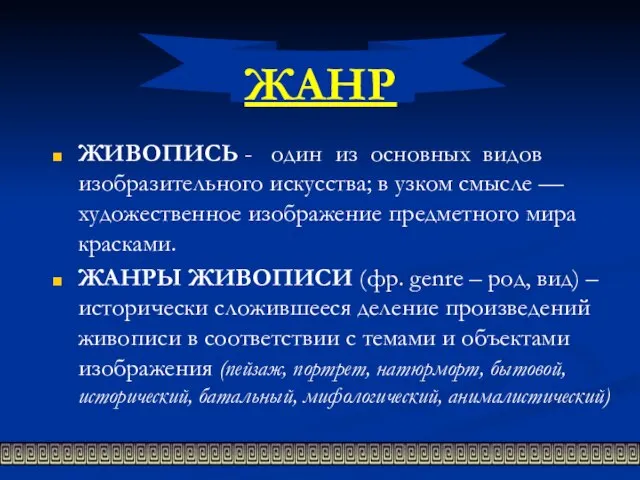 ЖАНР

ЖИВОПИСЬ - один из основных видов изобразительного искусства; в узком смысле — художественное изображение предметного мира красками.

ЖАНРЫ ЖИВОПИСИ (фр. genre – род, вид) – исторически сложившееся деление произведений живописи в соответствии с темами и объектами изображения (пейзаж, портрет, натюрморт, бытовой, исторический, батальный, мифологический, анималистический)